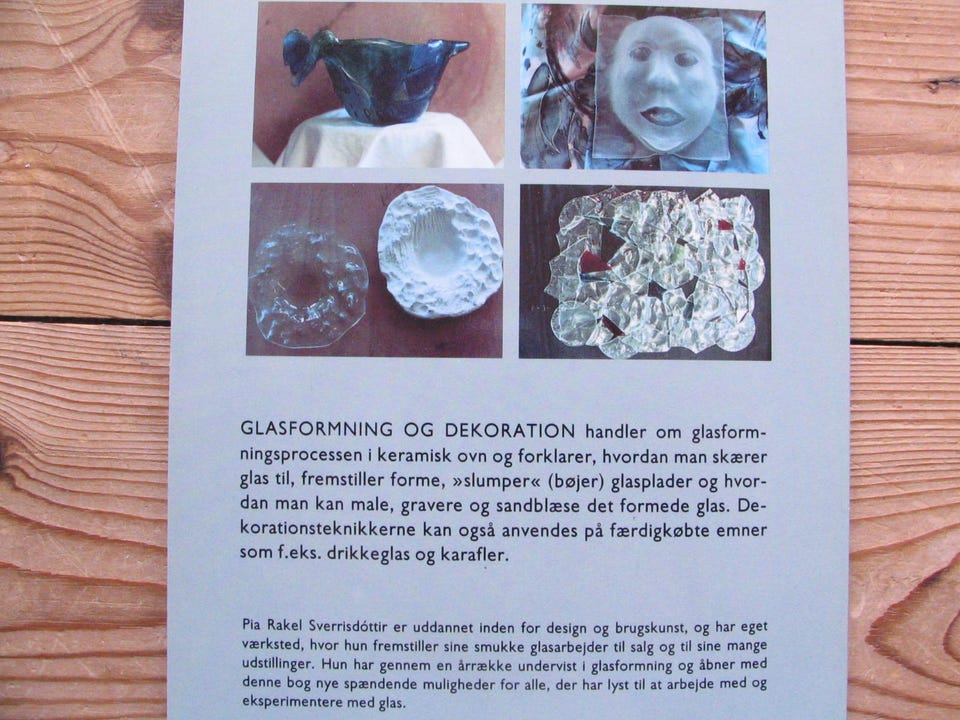 GLASFORMNING OG DEKORATION handler om glasformningsprocessen i keramisk ovn og forklarer, hvordan man skærer glas til, fremstiller forme, »slumper« (bøjer) glasplader og hvordan man kan male, gravere og sandblæse det formede glas. Dekorationsteknikkerne kan også anvendes på færdigkøbte emner som f.eks. drikkeglas og karafler.

Pia Rakel Sverrisdóttir er uddannet inden for design og brugskunst, og har eget værksted, hvor hun fremstiller sine smukke glasarbejder til salg og til sine mange udstillinger. Hun har gennem en årrække undervist i glasformning og åbner med denne bog nye spændende muligheder for alle, der har lyst til at arbejde med og eksperimentere med glas.